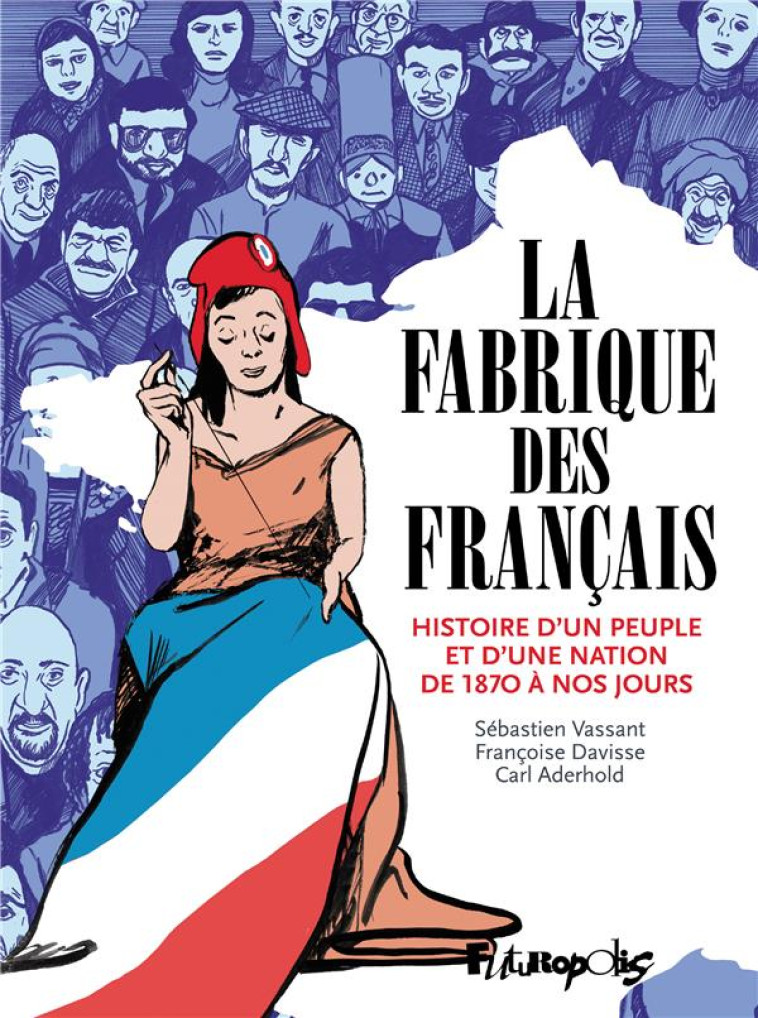 LA FABRIQUE DES FRANÇAIS

HISTOIRE D'UN PEUPLE ET D'UNE NATION DE 1870 À NOS JOURS

Sébastien Vassant
Françoise Davisse
Carl Aderhold

Futuropolis